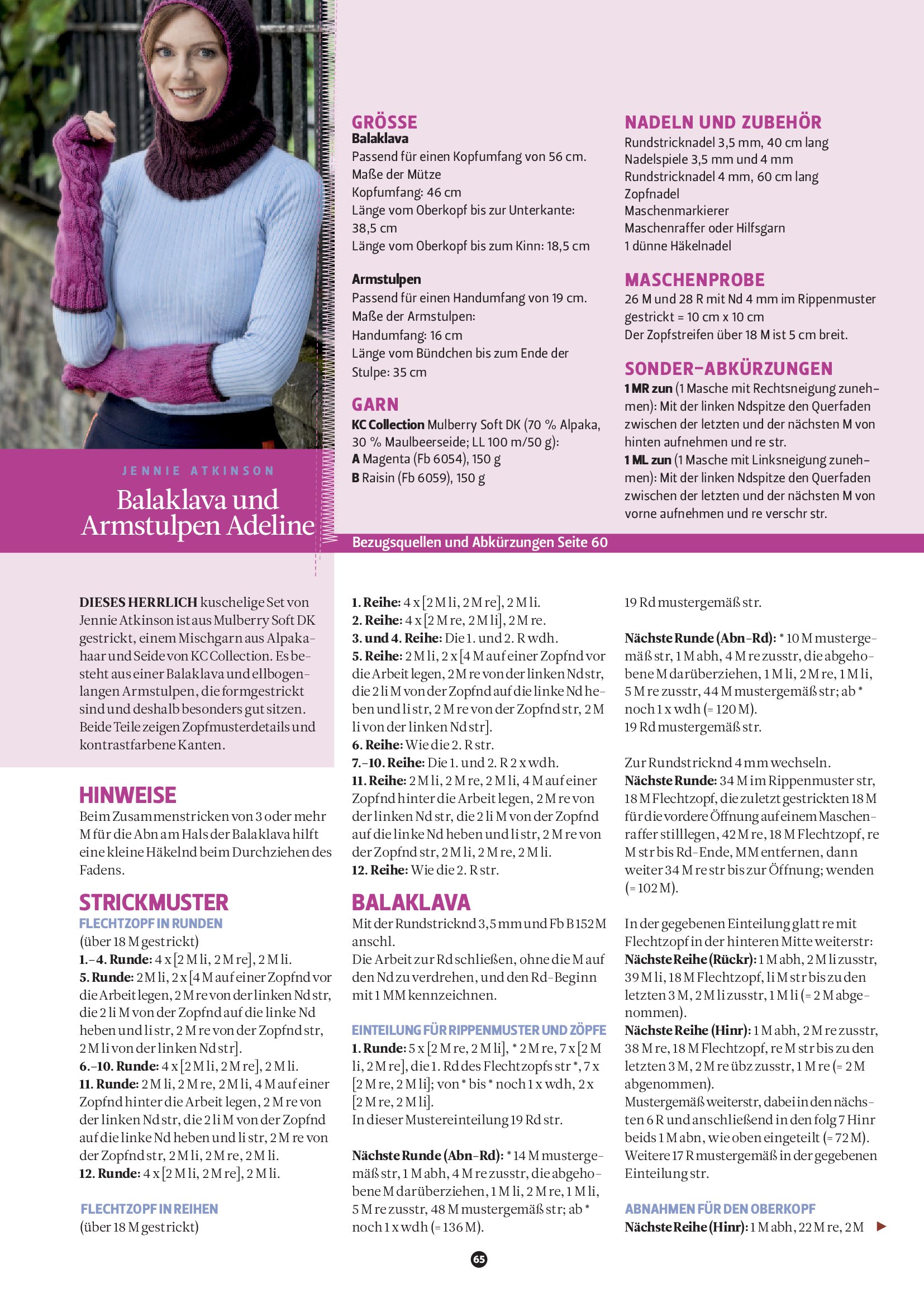 JENNIE ATKINSON

Balaklava und Armstulpen Adeline

GRÖSSE
Balaklava
Passend für einen Kopfumfang von 56 cm.
Maße der Mütze
Kopfumfang: 46 cm
Länge vom Oberkopf bis zur Unterkante: 38,5 cm
Länge vom Oberkopf bis zum Kinn: 18,5 cm

Armstulpen
Passend für einen Handumfang von 19 cm.
Maße der Armstulpen:
Handumfang: 16 cm
Länge vom Bündchen bis zum Ende der Stulpe: 35 cm

GARN
KC Collection Mulberry Soft DK (70 % Alpaka, 30 % Maulbeerseide; LL 100 m/50 g):
A Magenta (Fb 6054), 150 g
B Raisin (Fb 6059), 150 g

NADELN UND ZUBEHÖR
Rundstricknadel 3,5 mm, 40 cm lang
Nadelspiele 3,5 mm und 4 mm
Rundstricknadel 4 mm, 60 cm lang
Zopfnadel
Maschenmarkierer
Maschenraffer oder Hilfsgarn
1 dünne Häkelnadel

MASCHENPROBE
26 M und 28 R mit Nd 4 mm im Rippenmuster gestrickt = 10 cm x 10 cm
Der Zopfstreifen über 18 M ist 5 cm breit.

SONDER-ABKÜRZUNGEN
1 MR zun (1 Masche mit Rechtsneigung zunehmen): Mit der linken Ndspitze den Querfaden zwischen der letzten und der nächsten M von hinten aufnehmen und re str.
1 ML zun (1 Masche mit Linksneigung zunehmen): Mit der linken Ndspitze den Querfaden zwischen der letzten und der nächsten M von vorne aufnehmen und re verschr str.

Bezugsquellen und Abkürzungen Seite 60

DIESES HERRLICH kuschelige Set von Jennie Atkinson ist aus Mulberry Soft DK gestrickt, einem Mischgarn aus Alpakahaar und Seide von KC Collection. Es besteht aus einer Balaklava und ellbogenlangen Armstulpen, die formgestrickt sind und deshalb besonders gut sitzen. Beide Teile zeigen Zopfmusterdetails und kontrastfarbene Kanten.

HINWEISE
Beim Zusammenstricken von 3 oder mehr M für die Abn am Hals der Balaklava hilft eine kleine Häkelnd beim Durchziehen des Fadens.

STRICKMUSTER
FLECHTZOPF IN RUNDEN
(über 18 M gestrickt)
1.–4. Runde: 4 x [2 M li, 2 M re], 2 M li.
5. Runde: 2 M li, 2 x [4 M auf einer Zopfnd vor die Arbeit legen, 2 M re von der linken Nd str, die 2 li M von der Zopfnd auf die linke Nd heben und li str, 2 M re von der Zopfnd str, 2 M li von der linken Nd str].
6.–10. Runde: 4 x [2 M li, 2 M re], 2 M li.
11. Runde: 2 M li, 2 M re, 2 M li, 4 M auf einer Zopfnd hinter die Arbeit legen, 2 M re von der linken Nd str, die 2 li M von der Zopfnd auf die linke Nd heben und li str, 2 M re von der Zopfnd str, 2 M li, 2 M re, 2 M li.
12. Runde: 4 x [2 M li, 2 M re], 2 M li.

FLECHTZOPF IN REIHEN
(über 18 M gestrickt)
1. Reihe: 4 x [2 M li, 2 M re], 2 M li.
2. Reihe: 4 x [2 M re, 2 M li], 2 M re.
3. und 4. Reihe: Die 1. und 2. R wdh.
5. Reihe: 2 M li, 2 x [4 M auf einer Zopfnd vor die Arbeit legen, 2 M re von der linken Nd str, die 2 li M von der Zopfnd auf die linke Nd heben und li str, 2 M re von der Zopfnd str, 2 M li von der linken Nd str].
6. Reihe: Wie die 2. R str.
7.–10. Reihe: Die 1. und 2. R 2 x wdh.
11. Reihe: 2 M li, 2 M re, 2 M li, 4 M auf einer Zopfnd hinter die Arbeit legen, 2 M re von der linken Nd str, die 2 li M von der Zopfnd auf die linke Nd heben und li str, 2 M re von der Zopfnd str, 2 M li, 2 M re, 2 M li.
12. Reihe: Wie die 2. R str.

BALAKLAVA
Mit der Rundstricknd 3,5 mm und Fb B 152 M anschl.
Die Arbeit zur Rd schließen, ohne die M auf den Nd zu verdrehen, und den Rd-Beginn mit 1 MM kennzeichnen.

EINTEILUNG FÜR RIPPENMUSTER UND ZÖPFE
1. Runde: 5 x [2 M re, 2 M li], * 2 M re, 7 x [2 M li, 2 M re], die 1. Rd des Flechtzopfs str *, 7 x [2 M re, 2 M li]; von * bis * noch 1 x wdh, 2 x [2 M re, 2 M li].
In dieser Mustereinteilung 19 Rd str.

Nächste Runde (Abn-Rd): * 14 M mustergemäß str, 1 M abh, 4 M re zusstr, die abgehobene M darüberziehen, 1 M li, 2 M re, 1 M li, 5 M re zusstr, 48 M mustergemäß str; ab * noch 1 x wdh (= 136 M).
19 Rd mustergemäß str.

Nächste Runde (Abn-Rd): * 10 M mustergemäß str, 1 M abh, 4 M re zusstr, die abgehobene M darüberziehen, 1 M li, 2 M re, 1 M li, 5 M re zusstr, 44 M mustergemäß str; ab * noch 1 x wdh (= 120 M).
19 Rd mustergemäß str.

Zur Rundstricknd 4 mm wechseln.
Nächste Runde: 34 M im Rippenmuster str, 18 M Flechtzopf, die zuletzt gestrickten 18 M für die vordere Öffnung auf einem Maschenraffer stilllegen, 42 M re, 18 M Flechtzopf, re M str bis Rd-Ende, MM entfernen, dann weiter 34 M re str bis zur Öffnung; wenden (= 102 M).

In der gegebenen Einteilung glatt re mit Flechtzopf in der hinteren Mitte weiterstr:
Nächste Reihe (Rückr): 1 M abh, 2 M li zusstr, 39 M li, 18 M Flechtzopf, li M str bis zu den letzten 3 M, 2 M li zusstr, 1 M li (= 2 M abgenommen).
Nächste Reihe (Hinr): 1 M abh, 2 M re zusstr, 38 M re, 18 M Flechtzopf, re M str bis zu den letzten 3 M, 2 M re übz zusstr, 1 M re (= 2 M abgenommen).
Mustergemäß weiterstr, dabei in den nächsten 6 R und anschließend in den folg 7 Hinr beids 1 M abn, wie oben eingeteilt (= 72 M).
Weitere 17 R mustergemäß in der gegebenen Einteilung str.

ABNAHMEN FÜR DEN OBERKOPF
Nächste Reihe (Hinr): 1 M abh, 22 M re, 2 M

65